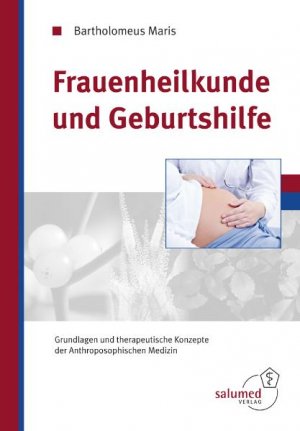 Bartholomeus Maris

Frauenheilkunde und Geburtshilfe

Grundlagen und therapeutische Konzepte der Anthroposophischen Medizin

salumed VERLAG